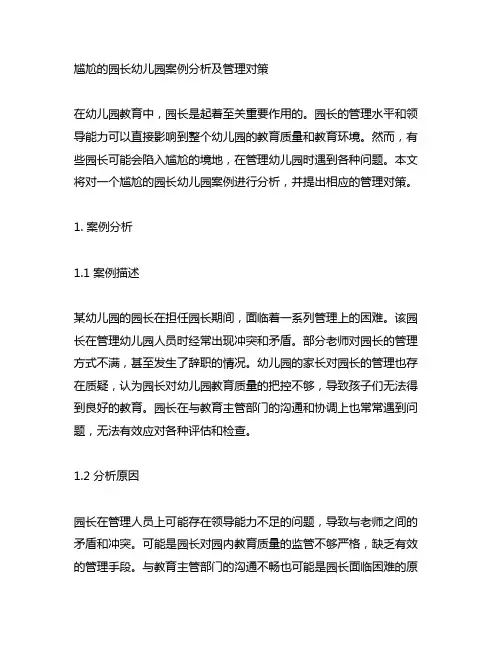 尴尬的园长幼儿园案例分析及管理对策

在幼儿园教育中，园长是起着至关重要作用的。园长的管理水平和领导能力可以直接影响到整个幼儿园的教育质量和教育环境。然而，有些园长可能会陷入尴尬的境地，在管理幼儿园时遇到各种问题。本文将对一个尴尬的园长幼儿园案例进行分析，并提出相应的管理对策。

1. 案例分析

1.1 案例描述

某幼儿园的园长在担任园长期间，面临着一系列管理上的困难。该园长在管理幼儿园人员时经常出现冲突和矛盾。部分老师对园长的管理方式不满，甚至发生了辞职的情况。幼儿园的家长对园长的管理也存在质疑，认为园长对幼儿园教育质量的把控不够，导致孩子们无法得到良好的教育。园长在与教育主管部门的沟通和协调上也常常遇到问题，无法有效应对各种评估和检查。

1.2 分析原因

园长在管理人员上可能存在领导能力不足的问题，导致与老师之间的矛盾和冲突。可能是园长对园内教育质量的监管不够严格，缺乏有效的管理手段。与教育主管部门的沟通不畅也可能是园长面临困难的原